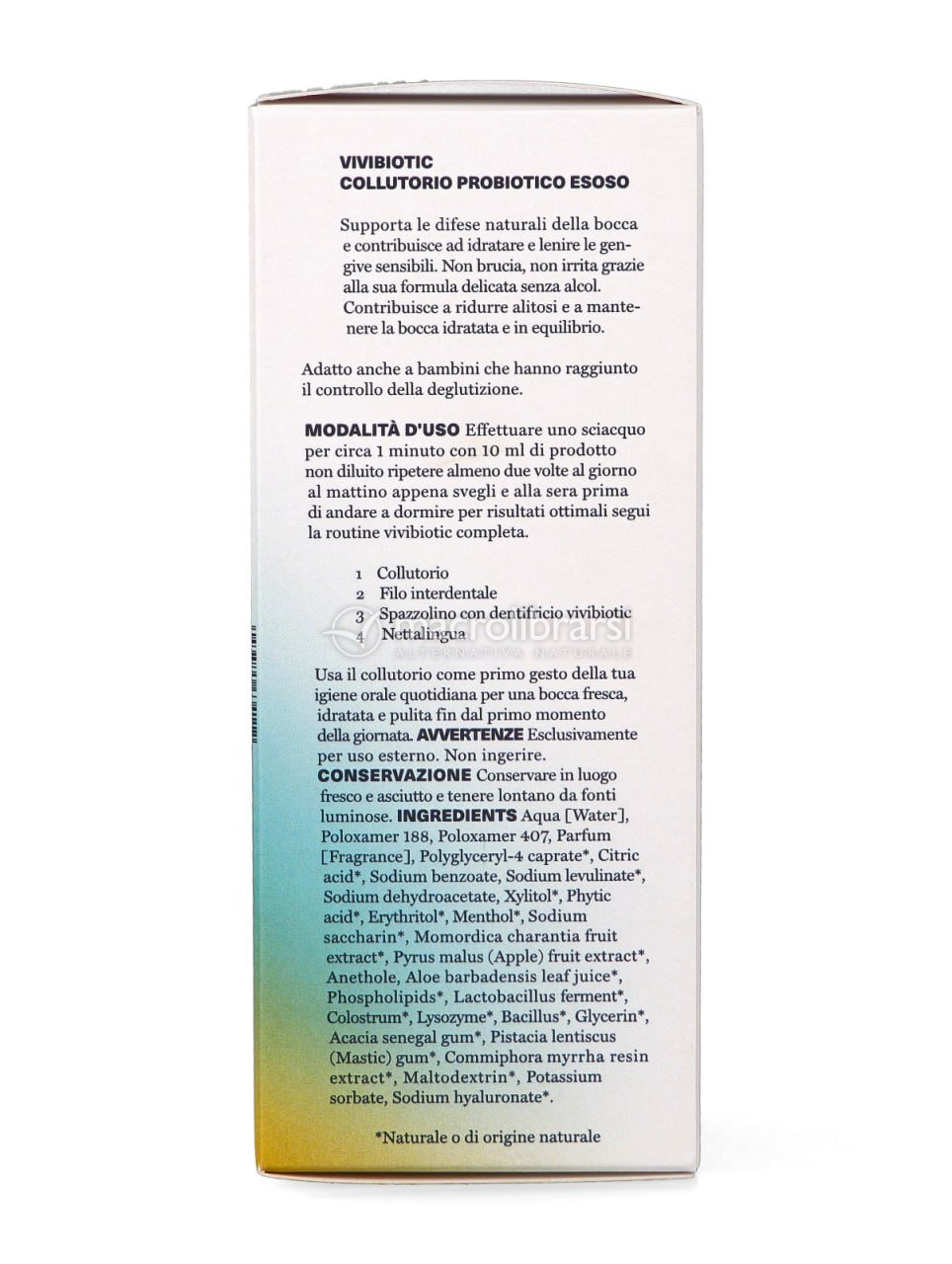 VIVIBIOTIC
COLLUTORIO PROBIOTICO ESOSO

Supporta le difese naturali della bocca e contribuisce ad idratare e lenire le gengive sensibili. Non brucia, non irrita grazie alla sua formula delicata senza alcol. Contribuisce a ridurre alitosi e a mantenere la bocca idratata e in equilibrio.

Adatto anche a bambini che hanno raggiunto il controllo della deglutizione.

MODALITÀ D'USO Effettuare uno sciacquo per circa 1 minuto con 10 ml di prodotto non diluito ripetere almeno due volte al giorno al mattino appena svegli e alla sera prima di andare a dormire per risultati ottimali segui la routine vivibiotic completa.

1 Collutorio
2 Filo interdentale
3 Spazzolino con dentifricio vivibiotic
4 Nettalingua

macrolibrarsi
ALTERNATIVA NATURALE

Usa il collutorio come primo gesto della tua igiene orale quotidiana per una bocca fresca, idratata e pulita fin dal primo momento della giornata. AVVERTENZE Esclusivamente per uso esterno. Non ingerire. CONSERVAZIONE Conservare in luogo fresco e asciutto e tenere lontano da fonti luminose. INGREDIENTS Aqua [Water], Poloxamer 188, Poloxamer 407, Parfum [Fragrance], Polyglyceryl-4 caprate*, Citric acid*, Sodium benzoate, Sodium levulinate*, Sodium dehydroacetate, Xylitol*, Phytic acid*, Erythritol*, Menthol*, Sodium saccharin*, Momordica charantia fruit extract*, Pyrus malus (Apple) fruit extract*, Anethole, Aloe barbadensis leaf juice*, Phospholipids*, Lactobacillus ferment*, Colostrum*, Lysozyme*, Bacillus*, Glycerin*, Acacia senegal gum*, Pistacia lentiscus (Mastic) gum*, Commiphora myrrha resin extract*, Maltodextrin*, Potassium sorbate, Sodium hyaluronate*.

*Naturale o di origine naturale